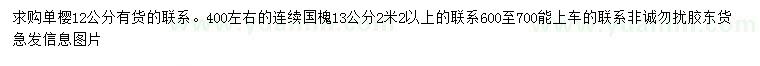 求购单樱12公分有货的联系。400左右的连续国槐13公分2米2以上的联系600至700能上车的联系非诚勿扰胶东货急发信息图片